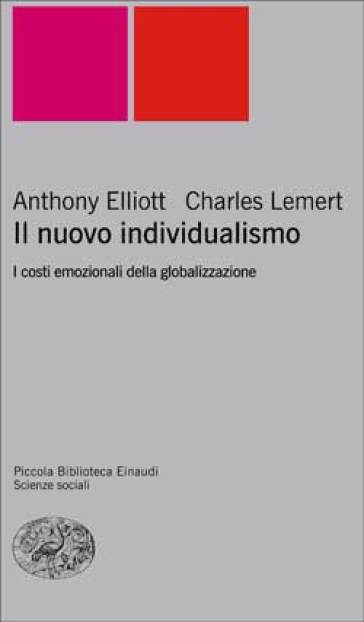 Anthony Elliott Charles Lemert
Il nuovo individualismo

I costi emozionali della globalizzazione

Piccola Biblioteca Einaudi
Scienze sociali